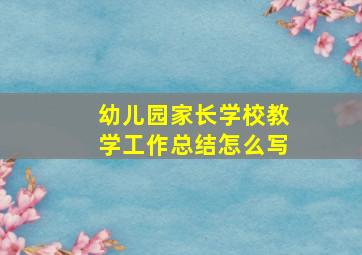 幼儿园家长学校教学工作总结怎么写